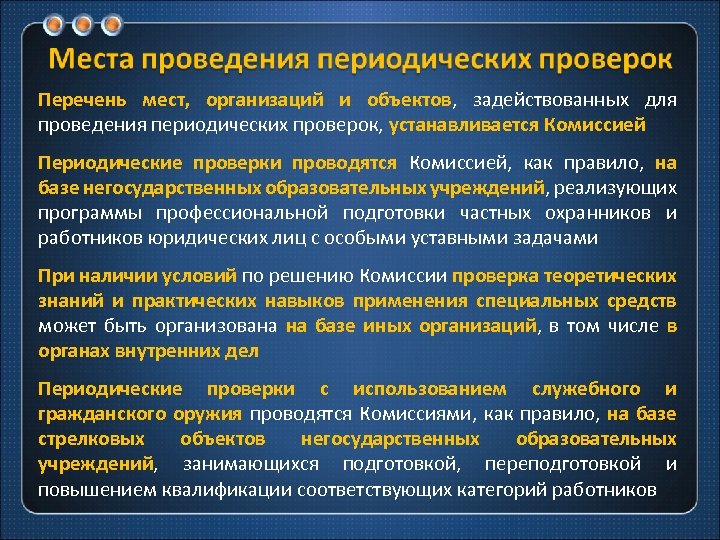 Места проведения периодических проверок

Перечень мест, организаций и объектов, задействованных для проведения периодических проверок, устанавливается Комиссией

Периодические проверки проводятся Комиссией, как правило, на базе негосударственных образовательных учреждений, реализующих программы профессиональной подготовки частных охранников и работников юридических лиц с особыми уставными задачами

При наличии условий по решению Комиссии проверка теоретических знаний и практических навыков применения специальных средств может быть организована на базе иных организаций, в том числе в органах внутренних дел

Периодические проверки с использованием служебного и гражданского оружия проводятся Комиссиями, как правило, на базе стрелковых объектов негосударственных образовательных учреждений, занимающихся подготовкой, переподготовкой и повышением квалификации соответствующих категорий работников